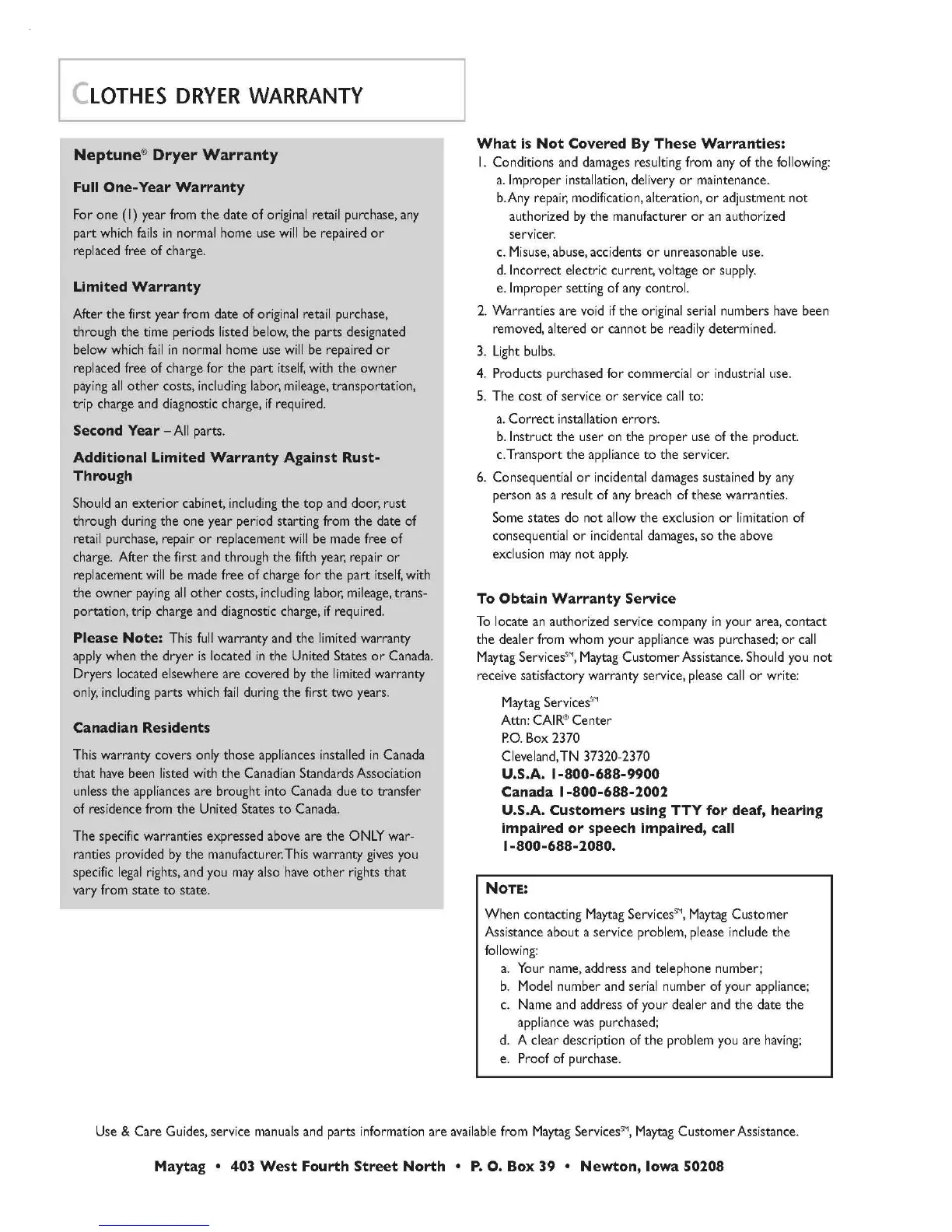 CLOTHES DRYER WARRANTY

Neptune® Dryer Warranty

Full One-Year Warranty

For one (1) year from the date of original retail purchase, any part which fails in normal home use will be repaired or replaced free of charge.

Limited Warranty

After the first year from date of original retail purchase, through the time periods listed below, the parts designated below which fail in normal home use will be repaired or replaced free of charge for the part itself, with the owner paying all other costs, including labor, mileage, transportation, trip charge and diagnostic charge, if required.

Second Year – All parts.

Additional Limited Warranty Against Rust-Through

Should an exterior cabinet, including the top and door, rust through during the one year period starting from the date of retail purchase, repair or replacement will be made free of charge. After the first and through the fifth year, repair or replacement will be made free of charge for the part itself, with the owner paying all other costs, including labor, mileage, transportation, trip charge and diagnostic charge, if required.

Please Note: This full warranty and the limited warranty apply when the dryer is located in the United States or Canada. Dryers located elsewhere are covered by the limited warranty only, including parts which fail during the first two years.

Canadian Residents

This warranty covers only those appliances installed in Canada that have been listed with the Canadian Standards Association unless the appliances are brought into Canada due to transfer of residence from the United States to Canada.

The specific warranties expressed above are the ONLY warranties provided by the manufacturer. This warranty gives you specific legal rights, and you may also have other rights that vary from state to state.

What is Not Covered By These Warranties:
1. Conditions and damages resulting from any of the following:
a. Improper installation, delivery or maintenance.
b. Any repair, modification, alteration, or adjustment not authorized by the manufacturer or an authorized servicer.
c. Misuse, abuse, accidents or unreasonable use.
d. Incorrect electric current, voltage or supply.
e. Improper setting of any control.
2. Warranties are void if the original serial numbers have been removed, altered or cannot be readily determined.
3. Light bulbs.
4. Products purchased for commercial or industrial use.
5. The cost of service or service call to:
a. Correct installation errors.
b. Instruct the user on the proper use of the product.
c. Transport the appliance to the servicer.
6. Consequential or incidental damages sustained by any person as a result of any breach of these warranties.
Some states do not allow the exclusion or limitation of consequential or incidental damages, so the above exclusion may not apply.

To Obtain Warranty Service
To locate an authorized service company in your area, contact the dealer from whom your appliance was purchased; or call Maytag Services℠, Maytag Customer Assistance. Should you not receive satisfactory warranty service, please call or write:

Maytag Services℠
Attn: CAIR® Center
P.O. Box 2370
Cleveland, TN 37320-2370
U.S.A. 1-800-688-9900
Canada 1-800-688-2002
U.S.A. Customers using TTY for deaf, hearing impaired or speech impaired, call 1-800-688-2080.

NOTE:
When contacting Maytag Services℠, Maytag Customer Assistance about a service problem, please include the following:
a. Your name, address and telephone number;
b. Model number and serial number of your appliance;
c. Name and address of your dealer and the date the appliance was purchased;
d. A clear description of the problem you are having;
e. Proof of purchase.

Use & Care Guides, service manuals and parts information are available from Maytag Services℠, Maytag Customer Assistance.

Maytag • 403 West Fourth Street North • P. O. Box 39 • Newton, Iowa 50208